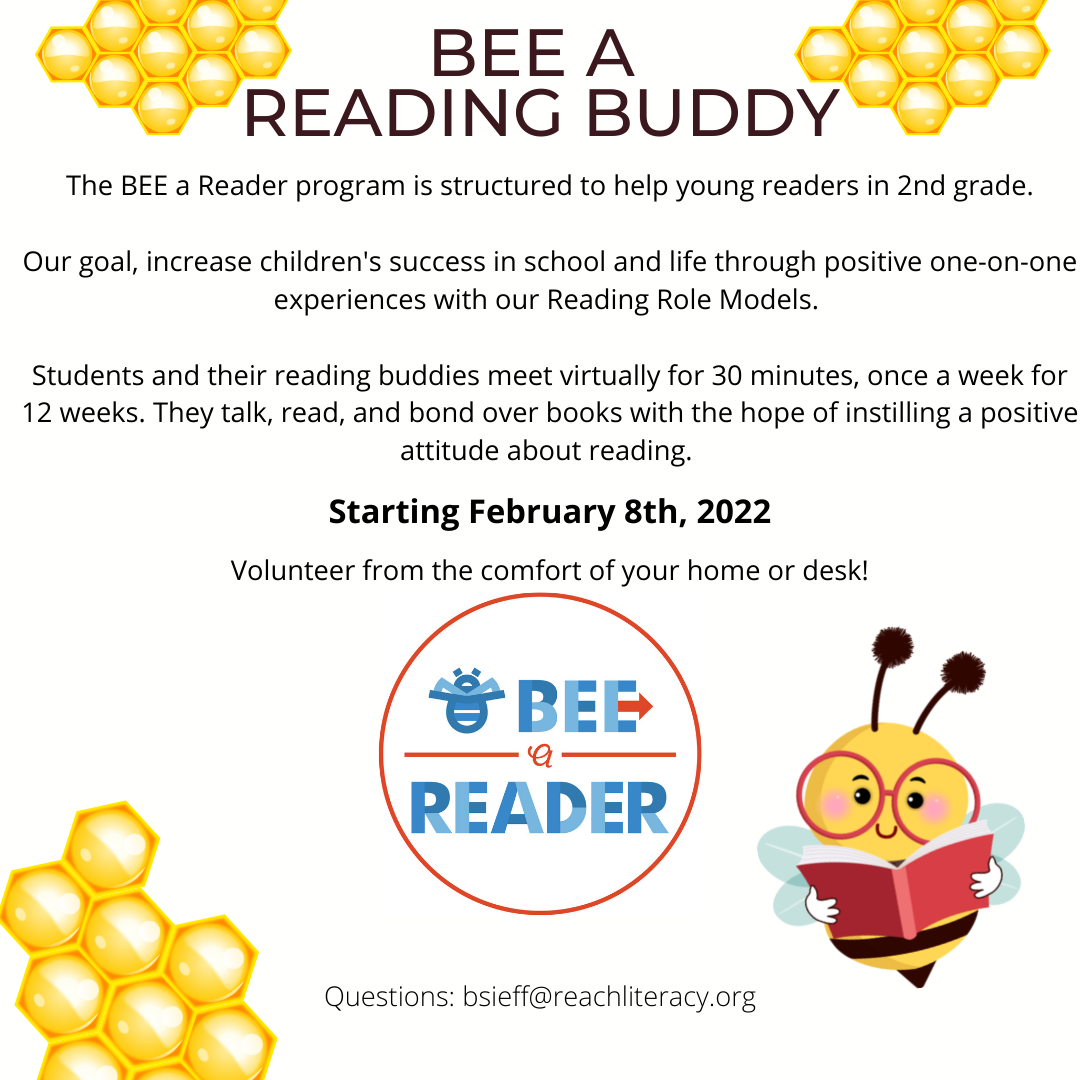 BEE A
READING BUDDY

The BEE a Reader program is structured to help young readers in 2nd grade.

Our goal, increase children's success in school and life through positive one-on-one experiences with our Reading Role Models.

Students and their reading buddies meet virtually for 30 minutes, once a week for 12 weeks. They talk, read, and bond over books with the hope of instilling a positive attitude about reading.

Starting February 8th, 2022

Volunteer from the comfort of your home or desk!

BEE
a
READER

Questions: bsieff@reachliteracy.org